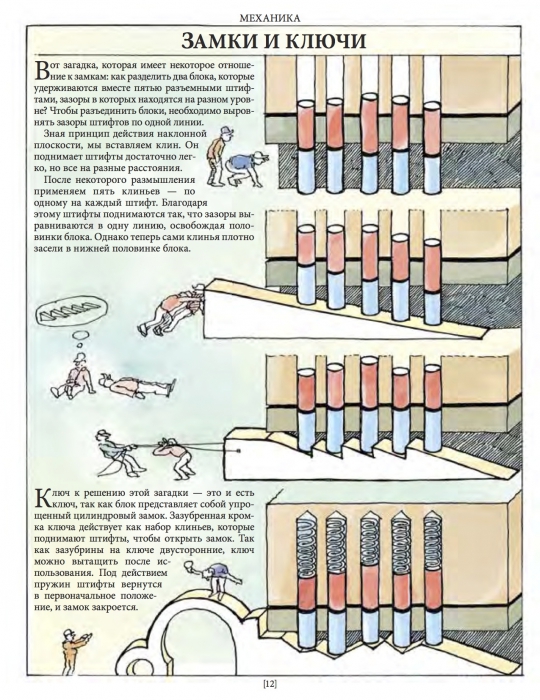 МЕХАНИКА

ЗАМКИ И КЛЮЧИ

Вот загадка, которая имеет некоторое отношение к замкам: как разделить два блока, которые удерживаются вместе пятью разъемными штифтами, зазоры в которых находятся на разном уровне? Чтобы разъединить блоки, необходимо выровнять зазоры штифтов по одной линии.

Зная принцип действия наклонной плоскости, мы вставляем клин. Он поднимает штифты достаточно легко, но все на разные расстояния.

После некоторого размышления применяем пять клиньев — по одному на каждый штифт. Благодаря этому штифты поднимаются так, что зазоры выравниваются в одну линию, освобождая половинки блока. Однако теперь сами клинья плотно засели в нижней половинке блока.

Ключ к решению этой загадки — это и есть ключ, так как блок представляет собой упрощенный цилиндровый замок. Зазубренная кромка ключа действует как набор клиньев, которые поднимают штифты, чтобы открыть замок. Так как зазубрины на ключе двусторонние, ключ можно вытащить после использования. Под действием пружин штифты вернутся в первоначальное положение, и замок закроется.

[12]